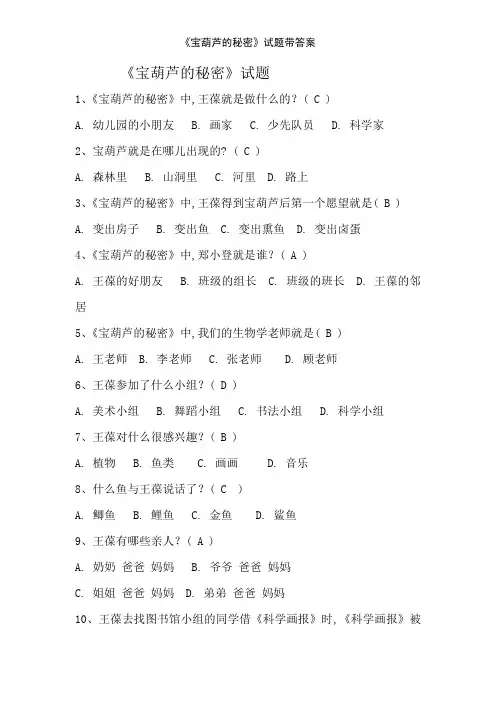 《宝葫芦的秘密》试题带答案

《宝葫芦的秘密》试题

1、《宝葫芦的秘密》中,王葆就是做什么的?( C )

A. 幼儿园的小朋友 B. 画家 C. 少先队员 D. 科学家

2、宝葫芦就是在哪儿出现的?( C )

A. 森林里 B. 山洞里 C. 河里 D. 路上

3、《宝葫芦的秘密》中,王葆得到宝葫芦后第一个愿望就是( B )

A. 变出房子 B. 变出鱼 C. 变出熏鱼 D. 变出卤蛋

4、《宝葫芦的秘密》中,郑小登就是谁?( A )

A. 王葆的好朋友 B. 班级的组长 C. 班级的班长 D. 王葆的邻居

5、《宝葫芦的秘密》中,我们的生物学老师就是( B )

A. 王老师 B. 李老师 C. 张老师 D. 顾老师

6、王葆参加了什么小组?( D )

A. 美术小组 B. 舞蹈小组 C. 书法小组 D. 科学小组

7、王葆对什么很感兴趣?( B )

A. 植物 B. 鱼类 C. 画画 D. 音乐

8、什么鱼与王葆说话了?( C )

A. 鲫鱼 B. 鲤鱼 C. 金鱼 D. 鲨鱼

9、王葆有哪些亲人?( A )

A. 奶奶 爸爸 妈妈 B. 爷爷 爸爸 妈妈

C. 姐姐 爸爸 妈妈 D. 弟弟 爸爸 妈妈

10、王葆去找图书馆小组的同学借《科学画报》时,《科学画报》被